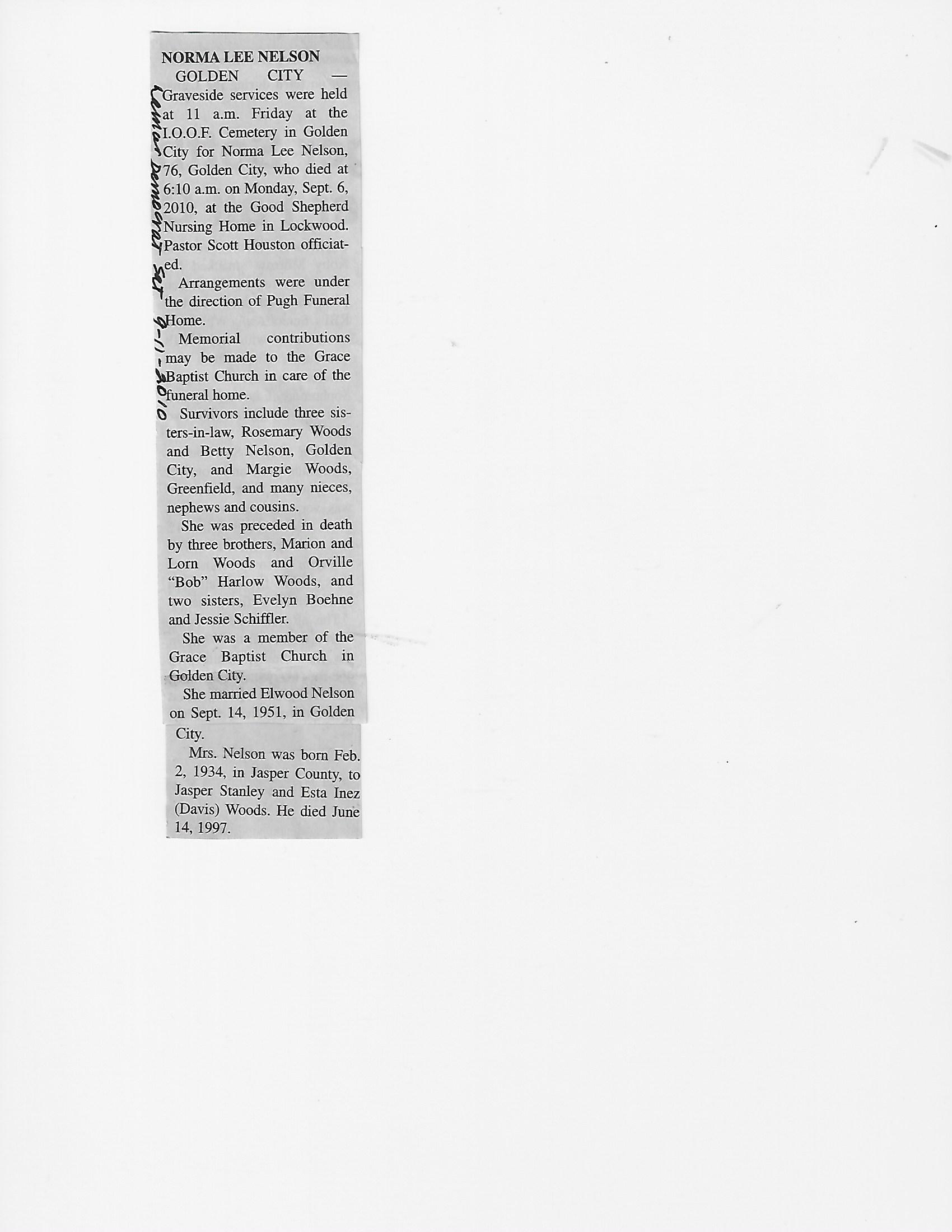 NORMA LEE NELSON

GOLDEN CITY — Graveside services were held at 11 a.m. Friday at the I.O.O.F. Cemetery in Golden City for Norma Lee Nelson, 76, Golden City, who died at 6:10 a.m. on Monday, Sept. 6, 2010, at the Good Shepherd Nursing Home in Lockwood. Pastor Scott Houston officiated.

Arrangements were under the direction of Pugh Funeral Home.

Memorial contributions may be made to the Grace Baptist Church in care of the funeral home.

Survivors include three sisters-in-law, Rosemary Woods and Betty Nelson, Golden City, and Margie Woods, Greenfield, and many nieces, nephews and cousins.

She was preceded in death by three brothers, Marion and Lorn Woods and Orville "Bob" Harlow Woods, and two sisters, Evelyn Boehne and Jessie Schiffler.

She was a member of the Grace Baptist Church in Golden City.

She married Elwood Nelson on Sept. 14, 1951, in Golden City.

Mrs. Nelson was born Feb. 2, 1934, in Jasper County, to Jasper Stanley and Esta Inez (Davis) Woods. He died June 14, 1997.

Lamar Democrat Sat 9-11-2010